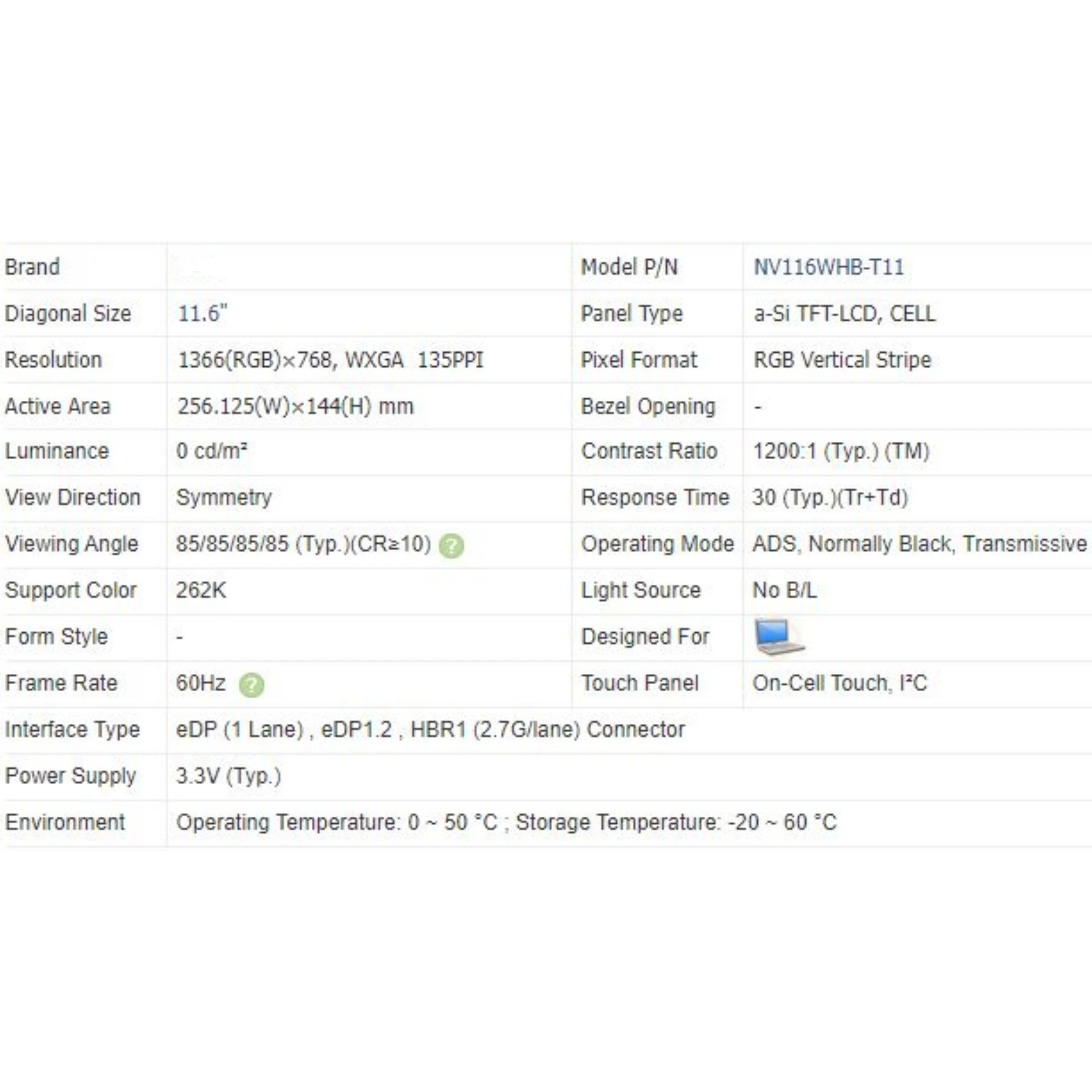 | Brand | | Model P/N | NV116WHB-T11 |
|---|---|---|---|
| Diagonal Size | 11.6" | Panel Type | a-Si TFT-LCD, CELL |
| Resolution | 1366(RGB)×768, WXGA 135PPI | Pixel Format | RGB Vertical Stripe |
| Active Area | 256.125(W)×144(H) mm | Bezel Opening | - |
| Luminance | 0 cd/m² | Contrast Ratio | 1200:1 (Typ.) (TM) |
| View Direction | Symmetry | Response Time | 30 (Typ.)(Tr+Td) |
| Viewing Angle | 85/85/85/85 (Typ.)(CR≥10) ? | Operating Mode | ADS, Normally Black, Transmissive |
| Support Color | 262K | Light Source | No B/L |
| Form Style | - | Designed For | |
| Frame Rate | 60Hz ? | Touch Panel | On-Cell Touch, I²C |
| Interface Type | eDP (1 Lane) , eDP1.2 , HBR1 (2.7G/lane) Connector | | |
| Power Supply | 3.3V (Typ.) | | |
| Environment | Operating Temperature: 0 ~ 50 °C ; Storage Temperature: -20 ~ 60 °C | | |